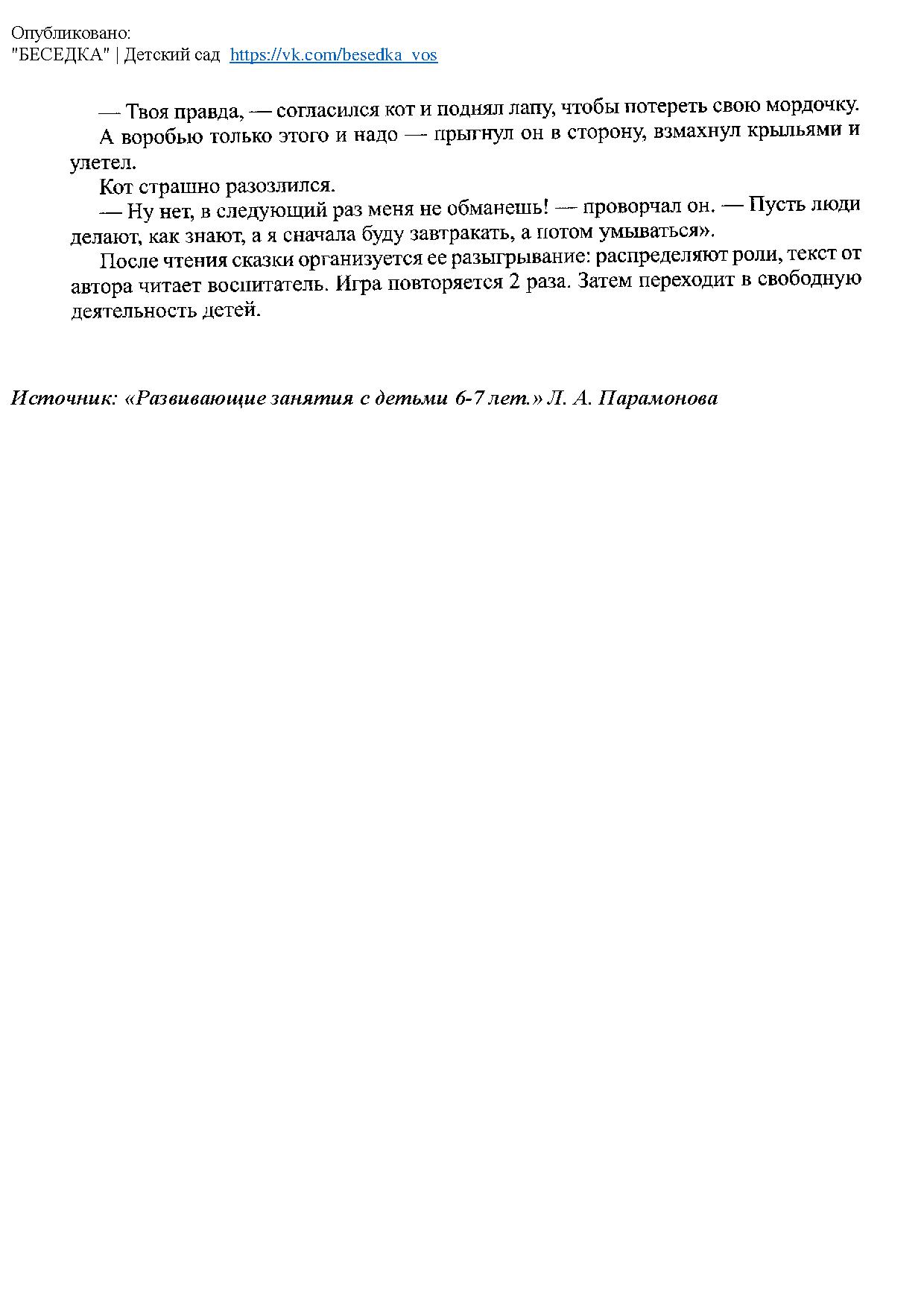 Опубликовано:
"БЕСЕДКА" | Детский сад https://vk.com/besedka_vos

— Твоя правда, — согласился кот и поднял лапу, чтобы потереть свою мордочку.

А воробью только этого и надо — прыгнул он в сторону, взмахнул крыльями и улетел.

Кот страшно разозлился.

— Ну нет, в следующий раз меня не обманешь! — проворчал он. — Пусть люди делают, как знают, а я сначала буду завтракать, а потом умываться».

После чтения сказки организуется ее разыгрывание: распределяют роли, текст от автора читает воспитатель. Игра повторяется 2 раза. Затем переходит в свободную деятельность детей.

Источник: «Развивающие занятия с детьми 6-7 лет.» Л. А. Парамонова